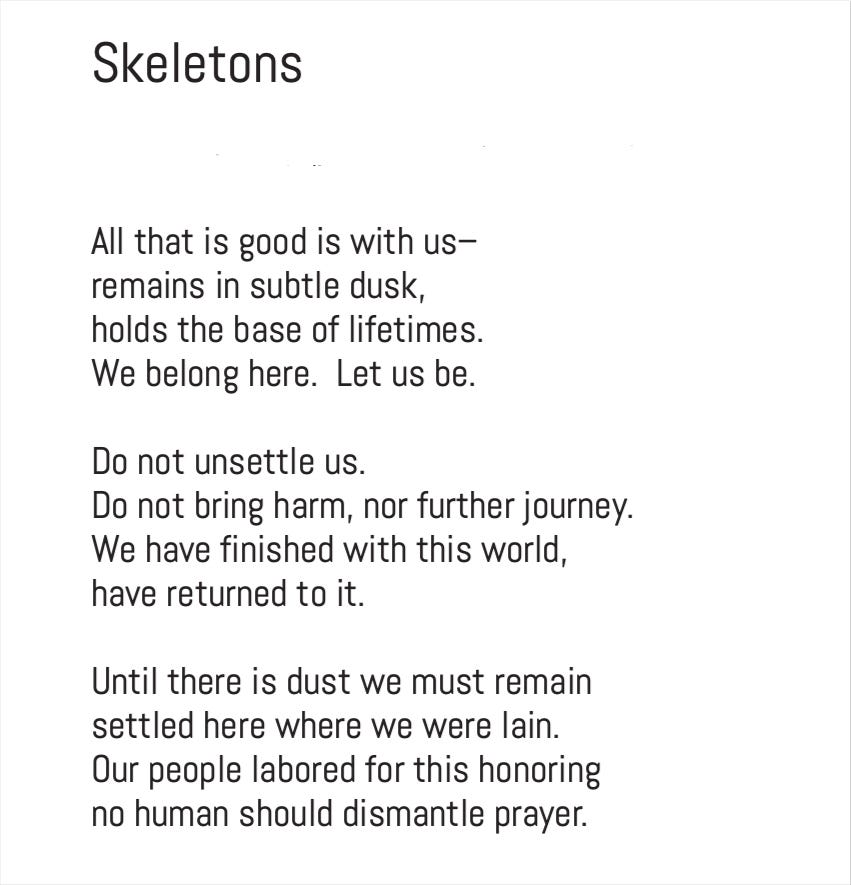 Skeletons

All that is good is with us–
remains in subtle dusk,
holds the base of lifetimes.
We belong here.  Let us be.

Do not unsettle us.
Do not bring harm, nor further journey.
We have finished with this world,
have returned to it.

Until there is dust we must remain
settled here where we were lain.
Our people labored for this honoring
no human should dismantle prayer.